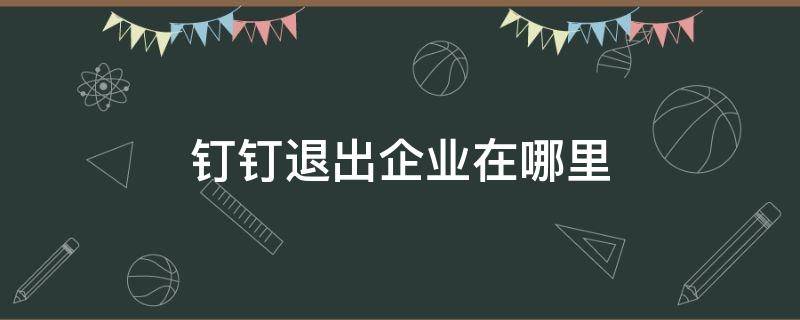 钉钉退出企业在哪里